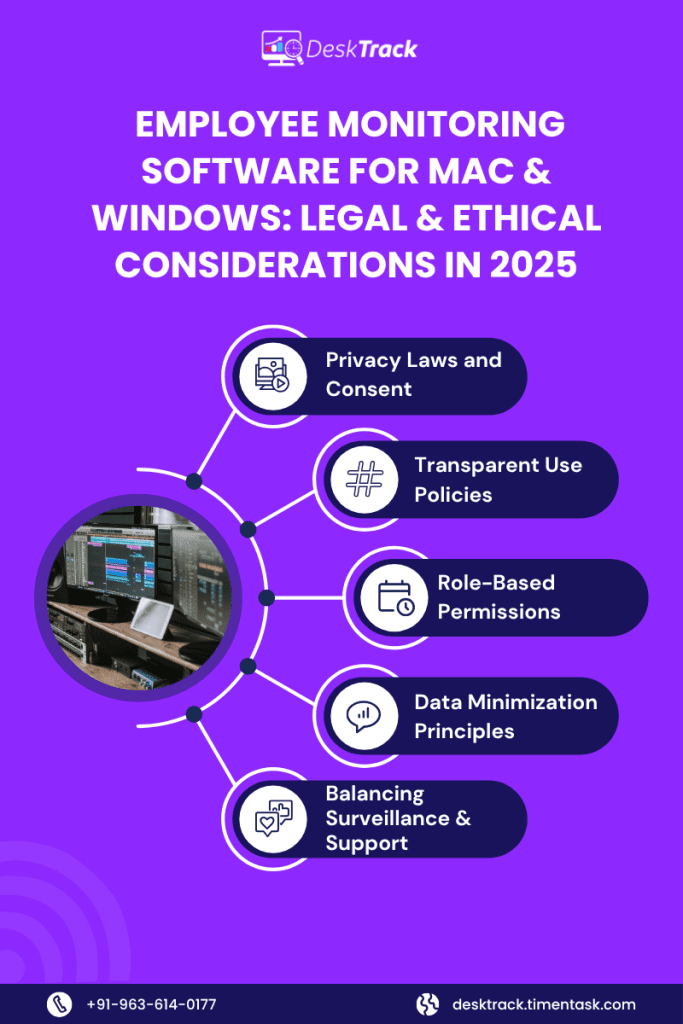 DeskTrack

EMPLOYEE MONITORING SOFTWARE FOR MAC & WINDOWS: LEGAL & ETHICAL CONSIDERATIONS IN 2025

Privacy Laws and Consent

Transparent Use Policies

Role-Based Permissions

Data Minimization Principles

Balancing Surveillance & Support

+91-963-614-0177

desktrack.timentask.com